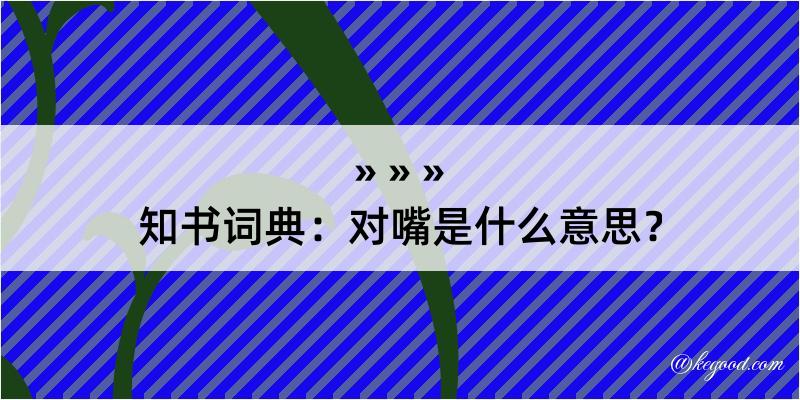 » » »
知书词典：对嘴是什么意思？

@kegood.com